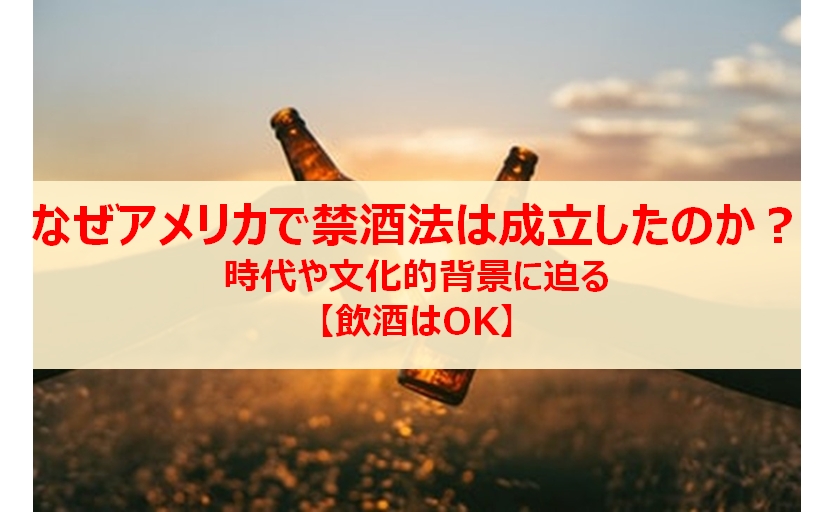 なぜアメリカで禁酒法は成立したのか？
時代や文化的背景に迫る
【飲酒はOK】